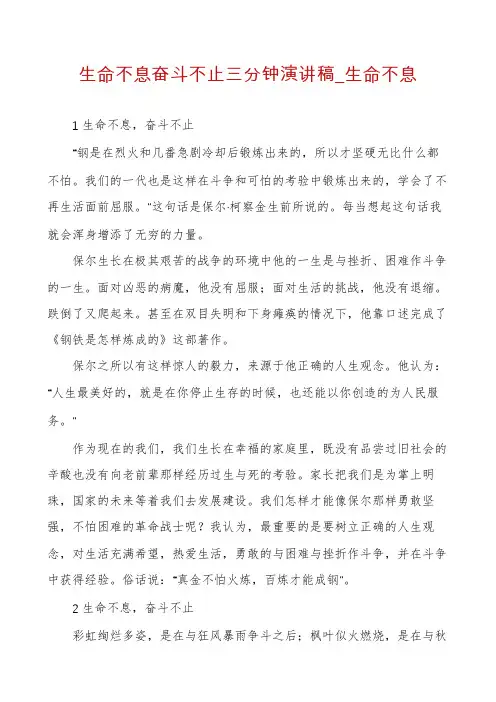 生命不息奋斗不止三分钟演讲稿_生命不息

1 生命不息，奋斗不止

"钢是在烈火和几番急剧冷却后锻炼出来的，所以才坚硬无比什么都不怕。我们的一代也是这样在斗争和可怕的考验中锻炼出来的，学会了不再生活面前屈服。"这句话是保尔·柯察金生前所说的。每当想起这句话我就会浑身增添了无穷的力量。

保尔生长在极其艰苦的战争的环境中他的一生是与挫折、困难作斗争的一生。面对凶恶的病魔，他没有屈服；面对生活的挑战，他没有退缩。跌倒了又爬起来。甚至在双目失明和下身瘫痪的情况下，他靠口述完成了《钢铁是怎样炼成的》这部著作。

保尔之所以有这样惊人的毅力，来源于他正确的人生观念。他认为："人生最美好的，就是在你停止生存的时候，也还能以你创造的为人民服务。"

作为现在的我们，我们生长在幸福的家庭里，既没有品尝过旧社会的辛酸也没有向老前辈那样经历过生与死的考验。家长把我们是为掌上明珠，国家的未来等着我们去发展建设。我们怎样才能像保尔那样勇敢坚强，不怕困难的革命战士呢？我认为，最重要的是要树立正确的人生观念，对生活充满希望，热爱生活，勇敢的与困难与挫折作斗争，并在斗争中获得经验。俗话说："真金不怕火炼，百炼才能成钢"。

2 生命不息，奋斗不止

彩虹绚烂多姿，是在与狂风暴雨争斗之后；枫叶似火燃烧，是在与秋